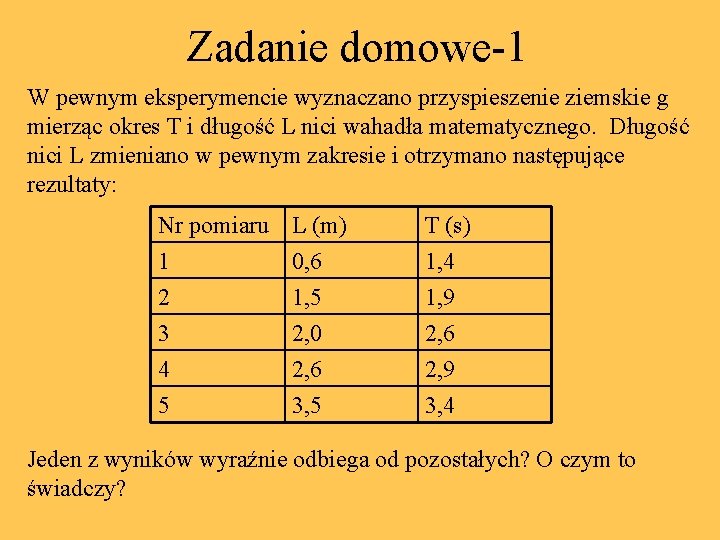 Zadanie domowe-1

W pewnym eksperymencie wyznaczano przyspieszenie ziemskie g mierząc okres T i długość L nici wahadła matematycznego. Długość nici L zmieniano w pewnym zakresie i otrzymano następujące rezultaty:

| Nr pomiaru | L (m) | T (s) |
|---|---|---|
| 1 | 0,6 | 1,4 |
| 2 | 1,5 | 1,9 |
| 3 | 2,0 | 2,6 |
| 4 | 2,6 | 2,9 |
| 5 | 3,5 | 3,4 |

Jeden z wyników wyraźnie odbiega od pozostałych? O czym to świadczy?